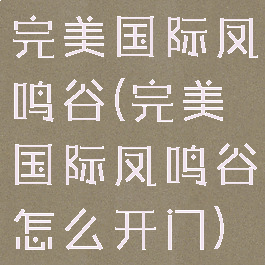 完美国际凤鸣谷(完美国际凤鸣谷怎么开门)